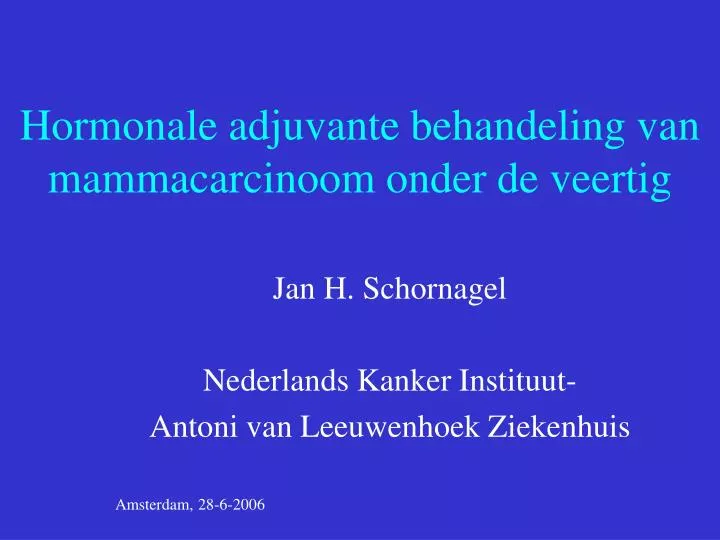 Hormonale adjuvante behandeling van mammacarcinoom onder de veertig

Jan H. Schornagel

Nederlands Kanker Instituut-
Antoni van Leeuwenhoek Ziekenhuis

Amsterdam, 28-6-2006